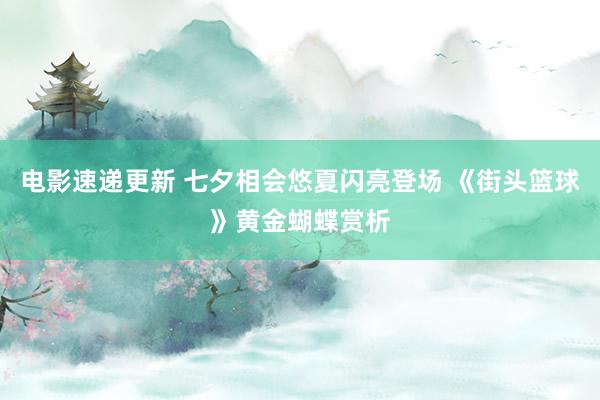 电影速递更新 七夕相会悠夏闪亮登场 《街头篮球》黄金蝴蝶赏析